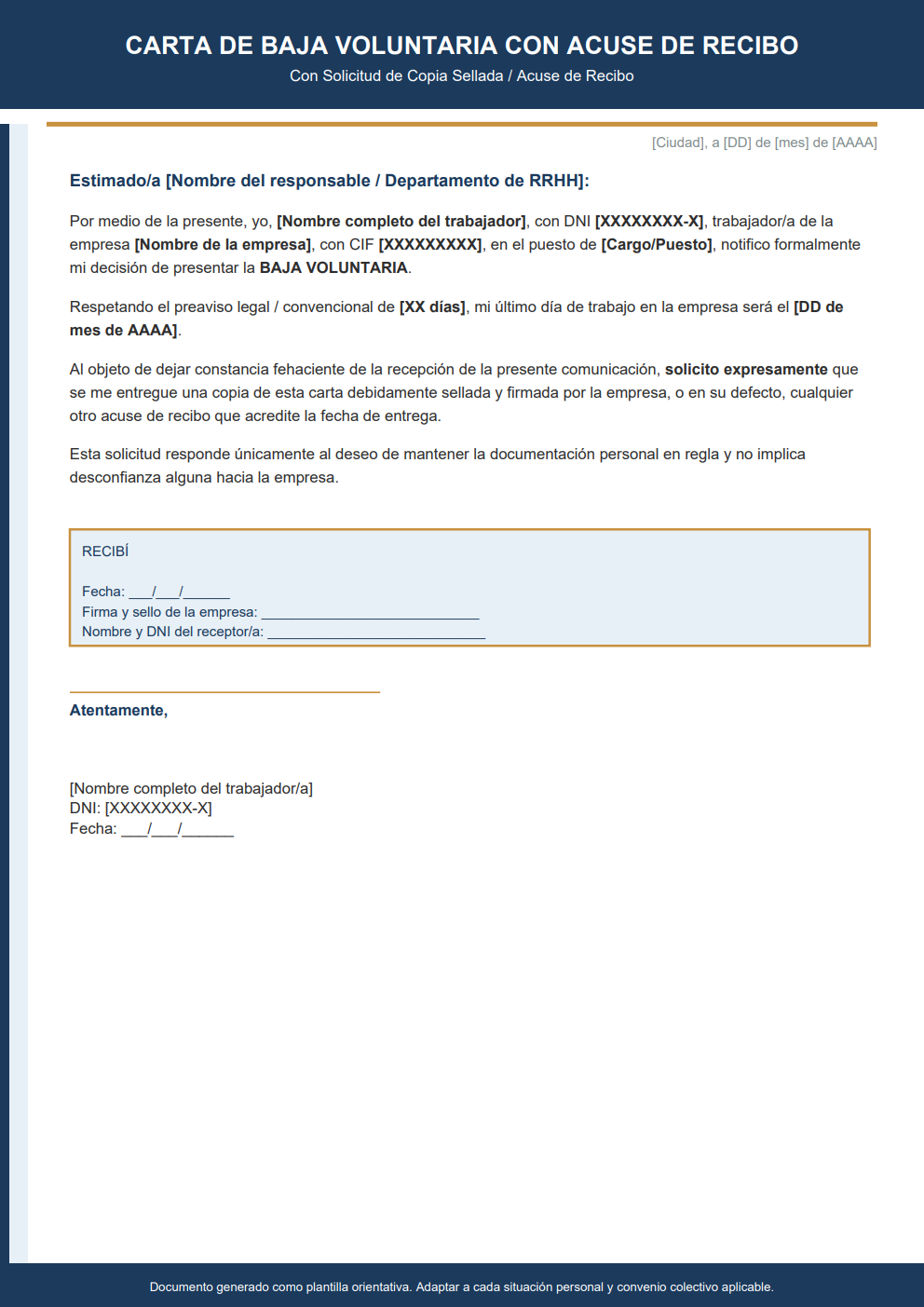 CARTA DE BAJA VOLUNTARIA CON ACUSE DE RECIBO
Con Solicitud de Copia Sellada / Acuse de Recibo

[Ciudad], a [DD] de [mes] de [AAAA]

Estimado/a [Nombre del responsable / Departamento de RRHH]:

Por medio de la presente, yo, [Nombre completo del trabajador], con DNI [XXXXXXXX-X], trabajador/a de la empresa [Nombre de la empresa], con CIF [XXXXXXXXX], en el puesto de [Cargo/Puesto], notifico formalmente mi decisión de presentar la BAJA VOLUNTARIA.

Respetando el preaviso legal / convencional de [XX días], mi último día de trabajo en la empresa será el [DD de mes de AAAA].

Al objeto de dejar constancia fehaciente de la recepción de la presente comunicación, solicito expresamente que se me entregue una copia de esta carta debidamente sellada y firmada por la empresa, o en su defecto, cualquier otro acuse de recibo que acredite la fecha de entrega.

Esta solicitud responde únicamente al deseo de mantener la documentación personal en regla y no implica desconfianza alguna hacia la empresa.

RECIBÍ

Fecha: ___/___/______
Firma y sello de la empresa: ____________________________
Nombre y DNI del receptor/a: ____________________________

Atentamente,

[Nombre completo del trabajador/a]
DNI: [XXXXXXXX-X]
Fecha: ___/___/______

Documento generado como plantilla orientativa. Adaptar a cada situación personal y convenio colectivo aplicable.